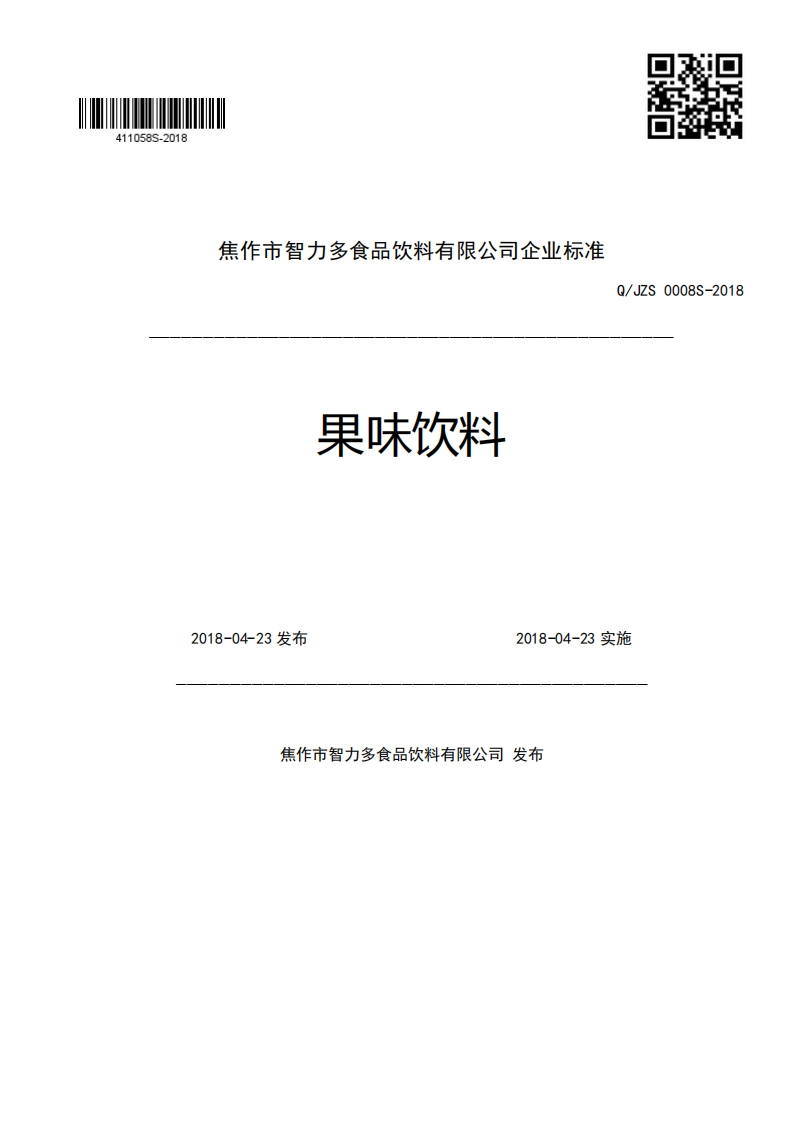 411058S-2018

焦作市智力多食品饮料有限公司企业标准

Q/JZS 0008S-2018

果味饮料

2018-04-23 发布

2018-04-23 实施

焦作市智力多食品饮料有限公司 发布